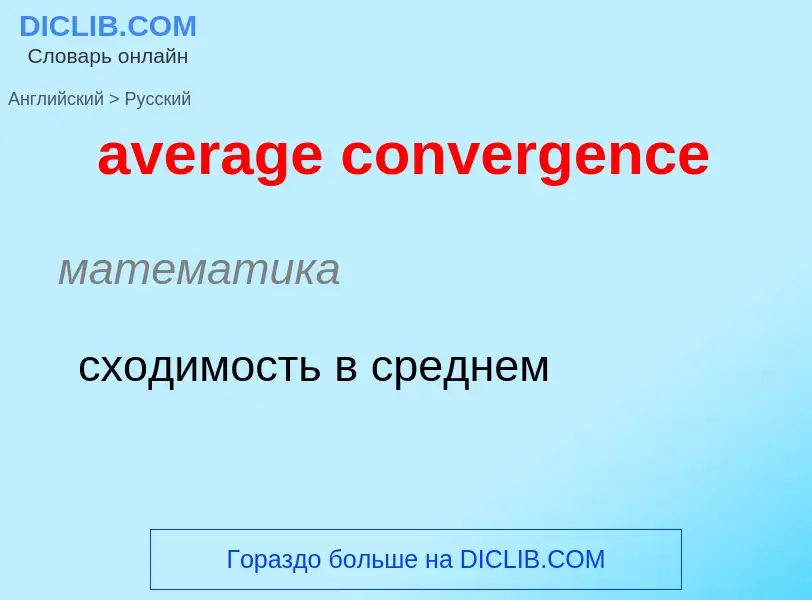 DICLIB.COM
Словарь онлайн

Английский > Русский

average convergence

математика

сходимость в среднем

Гораздо больше на DICLIB.COM